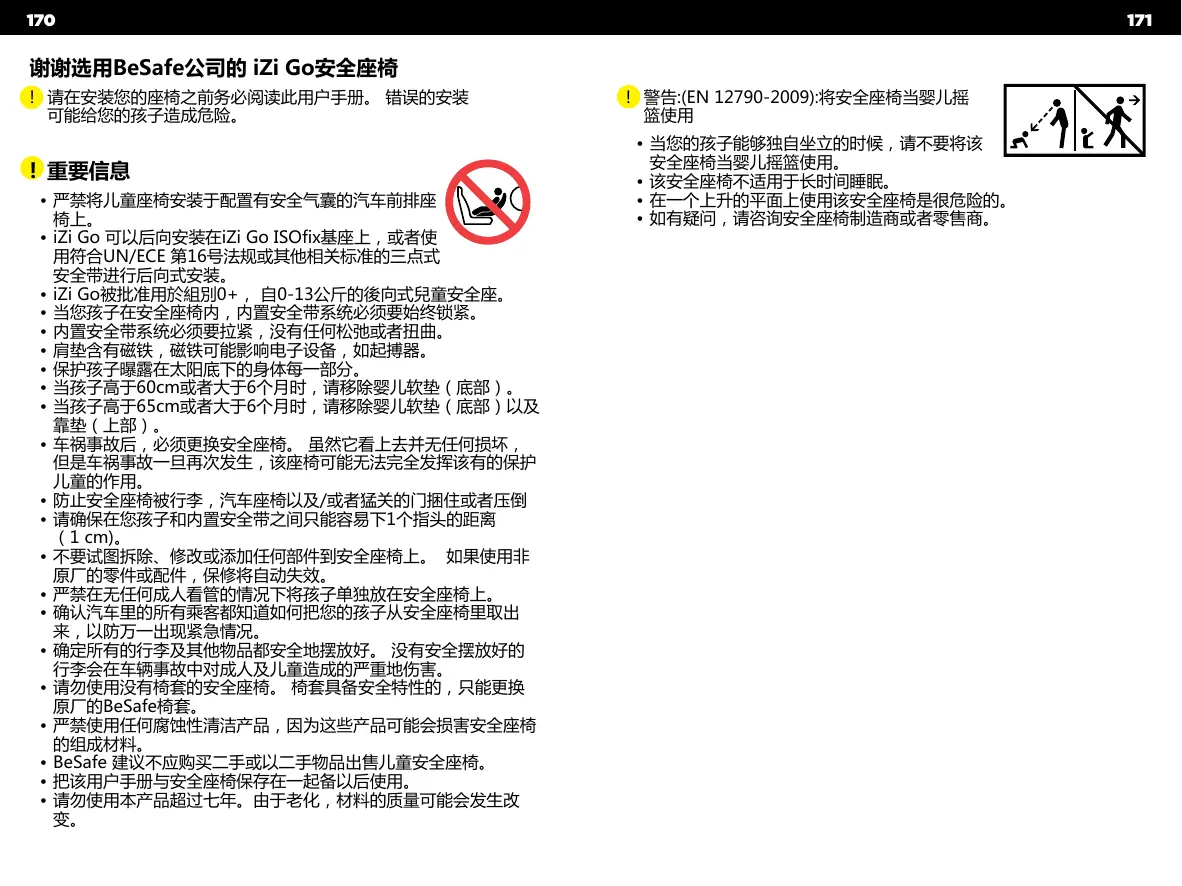 170

谢谢选用BeSafe公司的 iZi Go安全座椅

! 请在安装您的座椅之前务必阅读此用户手册。 错误的安装可能给您的孩子造成危险。

! 重要信息

• 严禁将儿童座椅安装于配置有安全气囊的汽车前排座椅上。
• iZi Go 可以后向安装在iZi Go ISOfix基座上，或者使用符合UN/ECE 第16号法规或其他相关标准的三点式安全带进行后向式安装。
• iZi Go被批准用於組別0+， 自0-13公斤的後向式兒童安全座。
• 当您孩子在安全座椅内，内置安全带系统必须要始终锁紧。
• 内置安全带系统必须要拉紧，没有任何松弛或者扭曲。
• 肩垫含有磁铁，磁铁可能影响电子设备，如起搏器。
• 保护孩子曝露在太阳底下的身体每一部分。
• 当孩子高于60cm或者大于6个月时，请移除婴儿软垫（底部）。
• 当孩子高于65cm或者大于6个月时，请移除婴儿软垫（底部）以及靠垫（上部）。
• 车祸事故后，必须更换安全座椅。 虽然它看上去并无任何损坏，但是车祸事故一旦再次发生，该座椅可能无法完全发挥该有的保护儿童的作用。
• 防止安全座椅被行李，汽车座椅以及/或者猛关的门捆住或者压倒
• 请确保在您孩子和内置安全带之间只能容易下1个指头的距离（1 cm)。
• 不要试图拆除、修改或添加任何部件到安全座椅上。 如果使用非原厂的零件或配件，保修将自动失效。
• 严禁在无任何成人看管的情况下将孩子单独放在安全座椅上。
• 确认汽车里的所有乘客都知道如何把您的孩子从安全座椅里取出来，以防万一出现紧急情况。
• 确定所有的行李及其他物品都安全地摆放好。 没有安全摆放好的行李会在车辆事故中对成人及儿童造成的严重地伤害。
• 请勿使用没有椅套的安全座椅。 椅套具备安全特性的，只能更换原厂的BeSafe椅套。
• 严禁使用任何腐蚀性清洁产品，因为这些产品可能会损害安全座椅的组成材料。
• BeSafe 建议不应购买二手或以二手物品出售儿童安全座椅。
• 把该用户手册与安全座椅保存在一起备以后使用。
• 请勿使用本产品超过七年。由于老化，材料的质量可能会发生改变。

171

! 警告:(EN 12790-2009):将安全座椅当婴儿摇篮使用

• 当您的孩子能够独自坐立的时候，请不要将该安全座椅当婴儿摇篮使用。
• 该安全座椅不适用于长时间睡眠。
• 在一个上升的平面上使用该安全座椅是很危险的。
• 如有疑问，请咨询安全座椅制造商或者零售商。